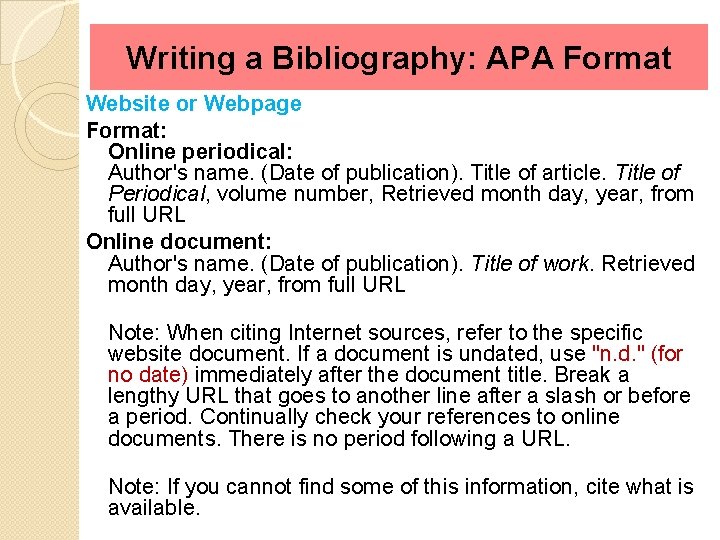 Writing a Bibliography: APA Format

Website or Webpage

Format:

Online periodical:

Author's name. (Date of publication). Title of article. Title of Periodical, volume number, Retrieved month day, year, from full URL

Online document:

Author's name. (Date of publication). Title of work. Retrieved month day, year, from full URL

Note: When citing Internet sources, refer to the specific website document. If a document is undated, use "n.d." (for no date) immediately after the document title. Break a lengthy URL that goes to another line after a slash or before a period. Continually check your references to online documents. There is no period following a URL.

Note: If you cannot find some of this information, cite what is available.